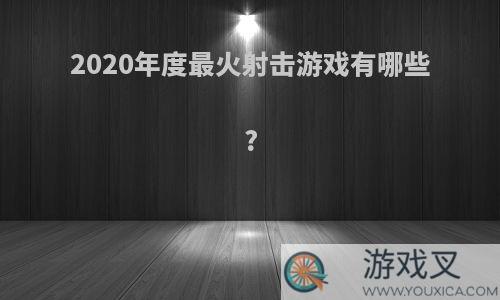 2020年度最火射击游戏有哪些

？

游戏叉
WWW.YOUXICA.COM